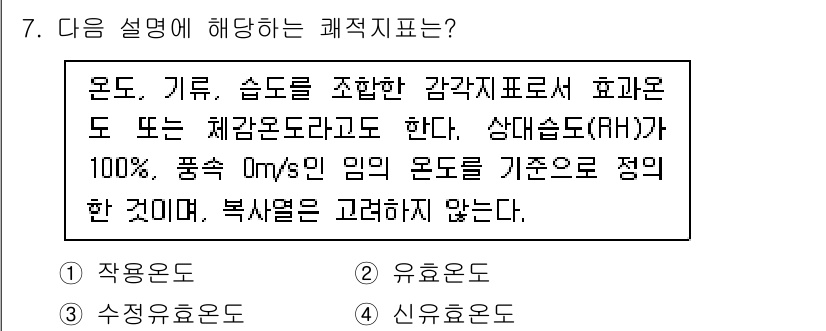 7. 다음 설명에 해당하는 쾌적지표는?

온도, 기류, 습도를 조합한 감각지표로서 효과온도 또는 체감온도라고도 한다. 상대습도(RH)가 100%, 풍속 0m/s인 임의 온도를 기준으로 정의한 것이며, 복사열은 고려하지 않는다.

① 작용온도
② 유효온도
③ 수정유효온도
④ 신유효온도